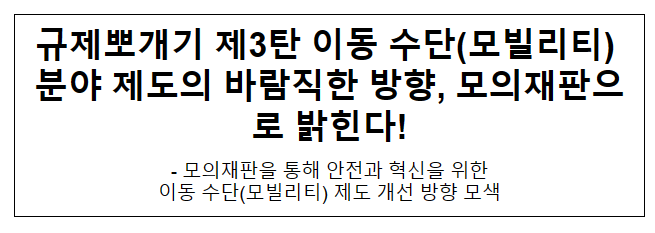 규제뽀개기 제3탄 이동 수단(모빌리티) 분야 제도의 바람직한 방향, 모의재판으로 밝힌다!

- 모의재판을 통해 안전과 혁신을 위한 이동 수단(모빌리티) 제도 개선 방향 모색